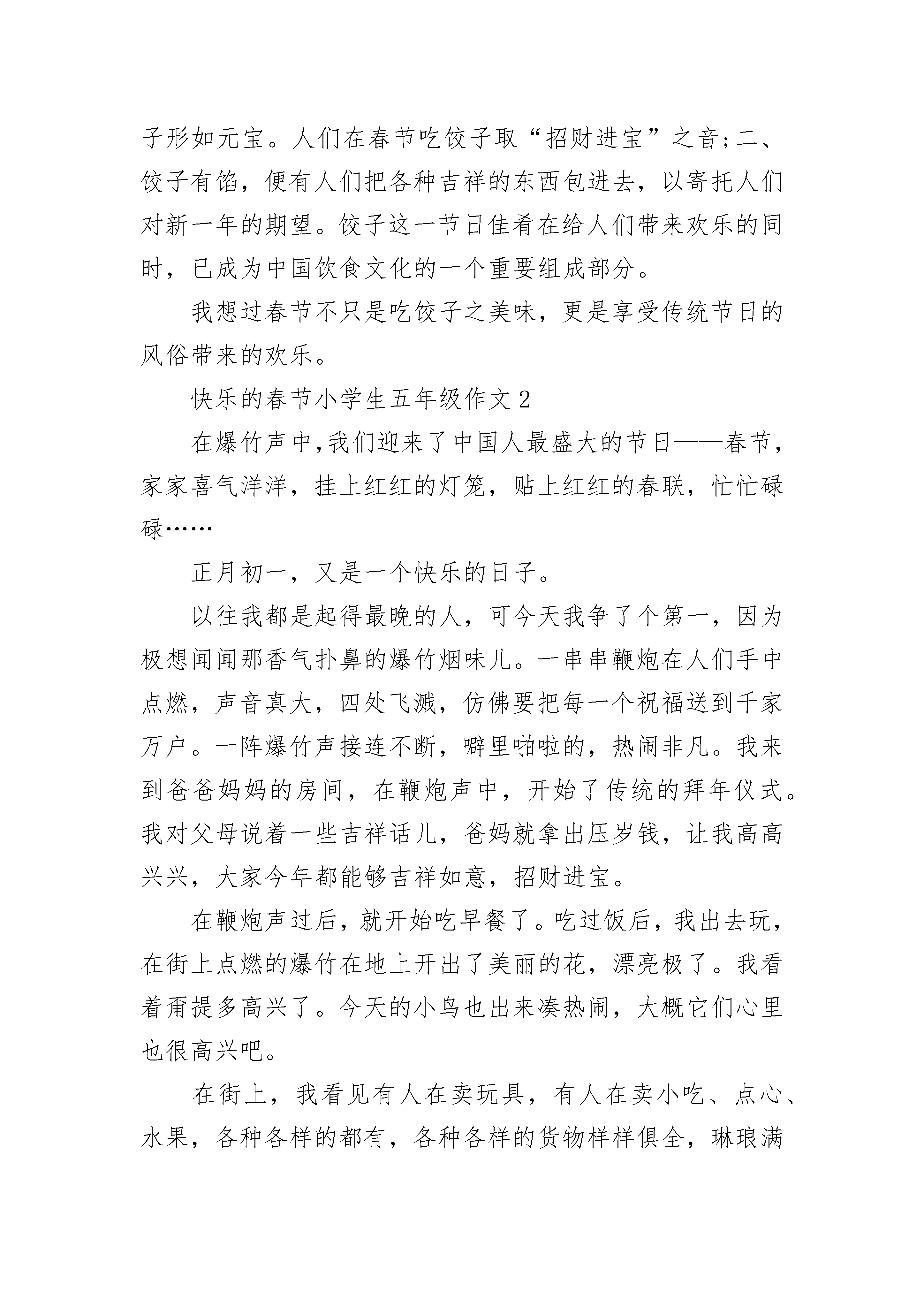 子形如元宝。人们在春节吃饺子取“招财进宝”之音;二、饺子有馅，便有人们把各种吉祥的东西包进去，以寄托人们对新一年的期望。饺子这一节日佳肴在给人们带来欢乐的同时，已成为中国饮食文化的一个重要组成部分。

我想过春节不只是吃饺子之美味，更是享受传统节日的风俗带来的欢乐。

快乐的春节小学生五年级作文 2

在爆竹声中,我们迎来了中国人最盛大的节日——春节，家家喜气洋洋，挂上红红的灯笼，贴上红红的春联，忙忙碌碌……

正月初一，又是一个快乐的日子。

以往我都是起得最晚的人，可今天我争了个第一，因为极想闻闻那香气扑鼻的爆竹烟味儿。一串串鞭炮在人们手中点燃，声音真大，四处飞溅，仿佛要把每一个祝福送到千家万户。一阵爆竹声接连不断，噼里啪啦的，热闹非凡。我来到爸爸妈妈的房间，在鞭炮声中，开始了传统的拜年仪式。我对父母说着一些吉祥话儿，爸妈就拿出压岁钱，让我高高兴兴，大家今年都能够吉祥如意，招财进宝。

在鞭炮声过后，就开始吃早餐了。吃过饭后，我出去玩，在街上点燃的爆竹在地上开出了美丽的花，漂亮极了。我看着甭提多高兴了。今天的小鸟也出来凑热闹，大概它们心里也很高兴吧。

在街上，我看见有人在卖玩具，有人在卖小吃、点心、水果，各种各样的都有，各种各样的货物样样俱全，琳琅满